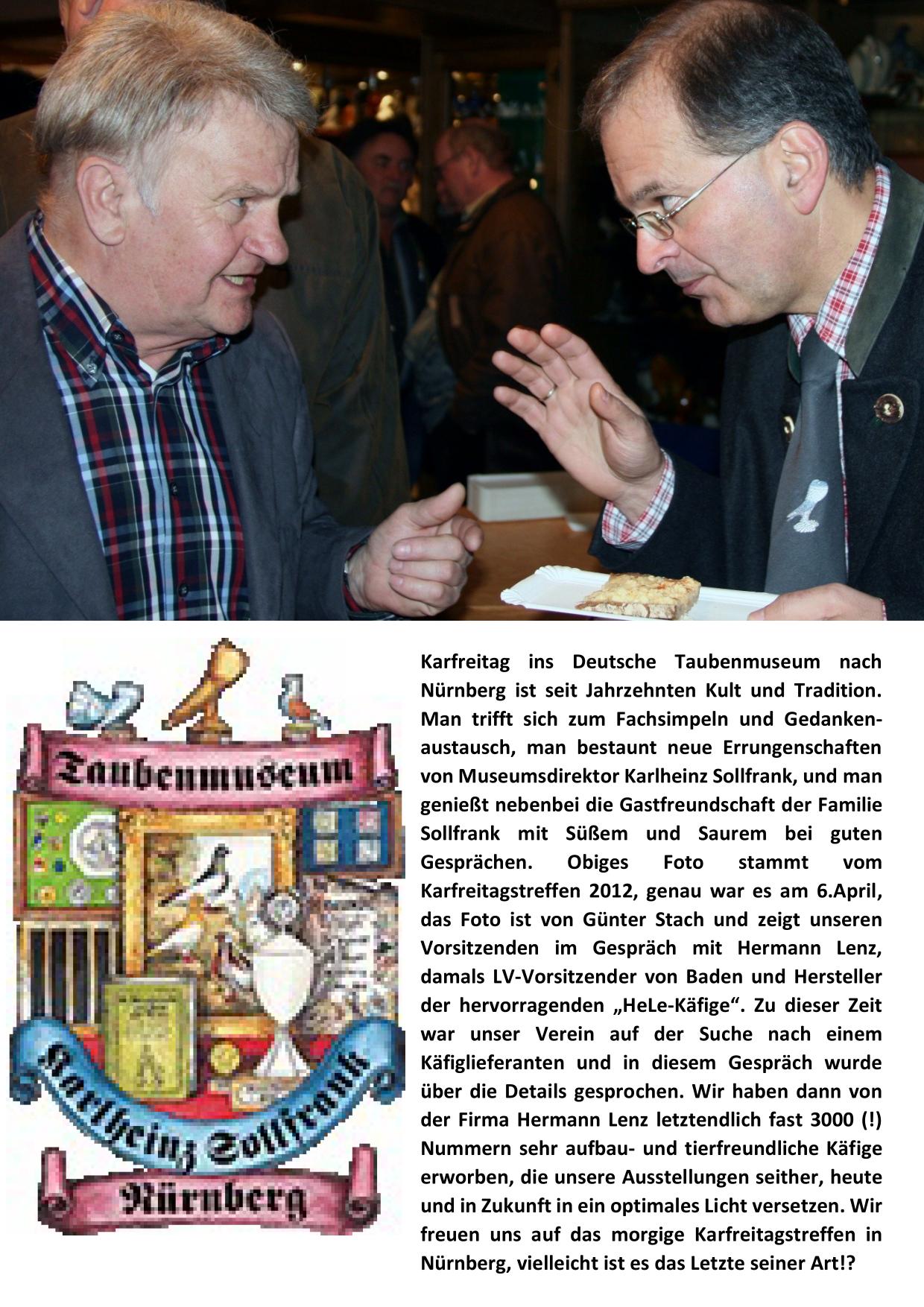 Taubenmuseum

Karlheinz Sollfrank

Nürnberg

Karfreitag ins Deutsche Taubenmuseum nach Nürnberg ist seit Jahrzehnten Kult und Tradition. Man trifft sich zum Fachsimpeln und Gedankenaustausch, man bestaunt neue Errungenschaften von Museumsdirektor Karlheinz Sollfrank, und man genießt nebenbei die Gastfreundschaft der Familie Sollfrank mit Süßem und Saurem bei guten Gesprächen. Obiges Foto stammt vom Karfreitagstreffen 2012, genau war es am 6.April, das Foto ist von Günter Stach und zeigt unseren Vorsitzenden im Gespräch mit Hermann Lenz, damals LV-Vorsitzender von Baden und Hersteller der hervorragenden „HeLe-Käfige“. Zu dieser Zeit war unser Verein auf der Suche nach einem Käfiglieferanten und in diesem Gespräch wurde über die Details gesprochen. Wir haben dann von der Firma Hermann Lenz letztendlich fast 3000 (!) Nummern sehr aufbau- und tierfreundliche Käfige erworben, die unsere Ausstellungen seither, heute und in Zukunft in ein optimales Licht versetzen. Wir freuen uns auf das morgige Karfreitagstreffen in Nürnberg, vielleicht ist es das Letzte seiner Art!?